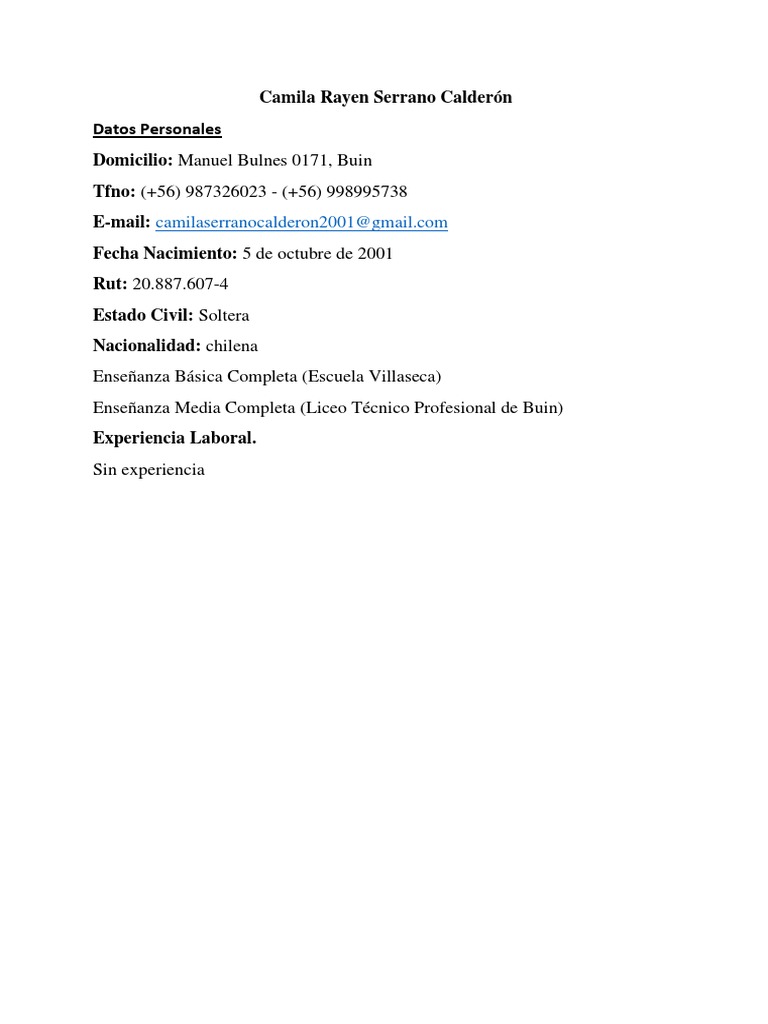 Camila Rayen Serrano Calderón

Datos Personales

Domicilio: Manuel Bulnes 0171, Buin

Tfno: (+56) 987326023 - (+56) 998995738

E-mail: camilaserranocalderon2001@gmail.com

Fecha Nacimiento: 5 de octubre de 2001

Rut: 20.887.607-4

Estado Civil: Soltera

Nacionalidad: chilena

Enseñanza Básica Completa (Escuela Villaseca)

Enseñanza Media Completa (Liceo Técnico Profesional de Buin)

Experiencia Laboral.

Sin experiencia